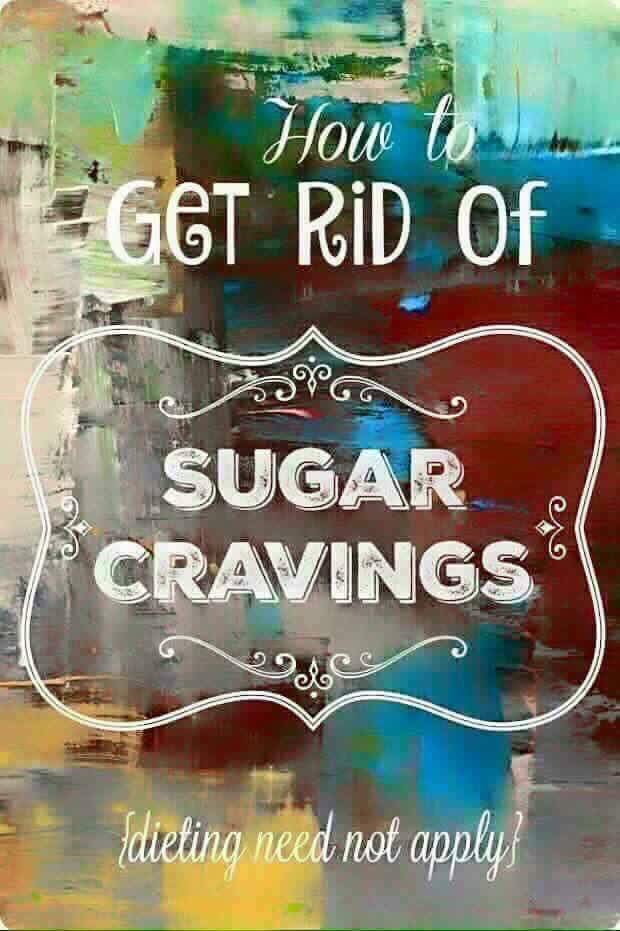 How to
GeT RiD Of

SUGAR
CRAVINGS

{dieting need not apply}